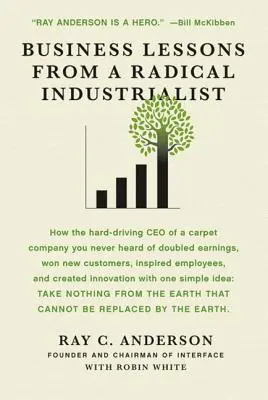 "RAY ANDERSON IS A HERO." —Bill McKibben

BUSINESS LESSONS FROM A RADICAL INDUSTRIALIST

How the hard-driving CEO of a carpet company you never heard of doubled earnings, won new customers, inspired employees, and created innovation with one simple idea: TAKE NOTHING FROM THE EARTH THAT CANNOT BE REPLACED BY THE EARTH.

RAY C. ANDERSON
FOUNDER AND CHAIRMAN OF INTERFACE
WITH ROBIN WHITE